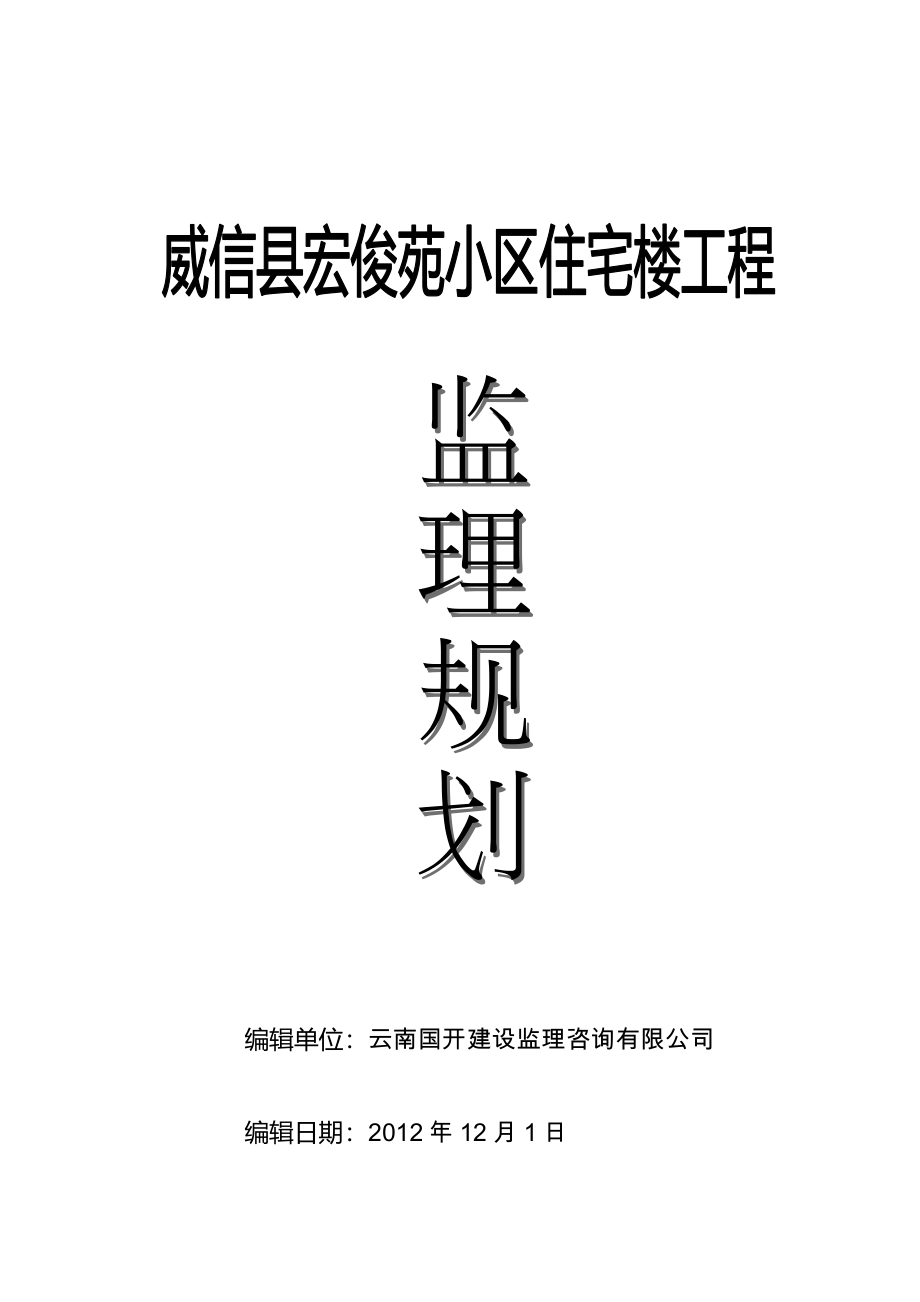 威信县宏俊苑小区住宅楼工程

监

理

规

划

编辑单位：云南国开建设监理咨询有限公司

编辑日期：2012 年 12 月 1 日